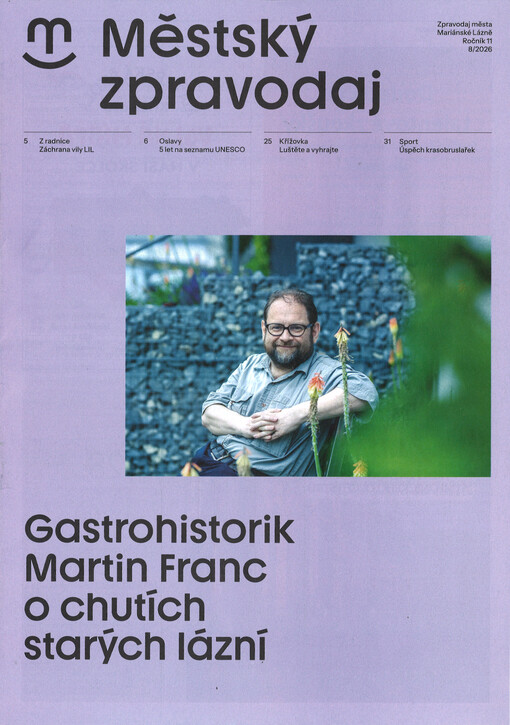 Městský zpravodaj

Zpravodaj města Mariánské Lázně Ročník 11 8/2026

5 Z radnice Záchrana vily LIL

6 Oslavy 5 let na seznamu UNESCO

25 Křížovka Luštěte a vyhrajte

31 Sport Úspěch krasobruslařek

Gastrohistorik Martin Franc o chutích starých lázní